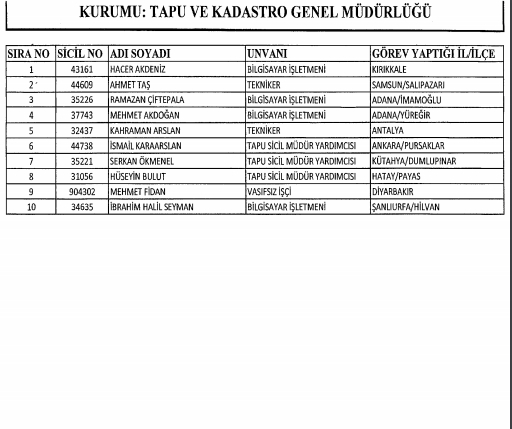 KURUMU: TAPU VE KADASTRO GENEL MÜDÜRLÜĞÜ

| SIRA NO | SİCİL NO | ADI SOYADI | UNVANI | GÖREV YAPTIĞI İL/İLÇE |
|---|---|---|---|---|
| 1 | 43161 | HACER AKDENİZ | BİLGİSAYAR İŞLETMENİ | KIRIKKALE |
| 2 | 44609 | AHMET TAŞ | TEKNİKER | SAMSUN/SALIPAZARI |
| 3 | 35226 | RAMAZAN ÇİFTEPALA | BİLGİSAYAR İŞLETMENİ | ADANA/İMAMOĞLU |
| 4 | 37743 | MEHMET AKDOĞAN | BİLGİSAYAR İŞLETMENİ | ADANA/YÜREĞİR |
| 5 | 32437 | KAHRAMAN ARSLAN | TEKNİKER | ANTALYA |
| 6 | 44738 | İSMAİL KARAARSLAN | TAPU SİCİL MÜDÜR YARDIMCISI | ANKARA/PURSAKLAR |
| 7 | 35221 | SERKAN ÖKMENEL | TAPU SİCİL MÜDÜR YARDIMCISI | KÜTAHYA/DUMLUPINAR |
| 8 | 31056 | HÜSEYİN BULUT | TAPU SİCİL MÜDÜR YARDIMCISI | HATAY/PAYAS |
| 9 | 904302 | MEHMET FİDAN | VASIFSIZ İŞÇİ | DİYARBAKIR |
| 10 | 34635 | İBRAHİM HALİL SEYMAN | BİLGİSAYAR İŞLETMENİ | ŞANLIURFA/HİLVAN |